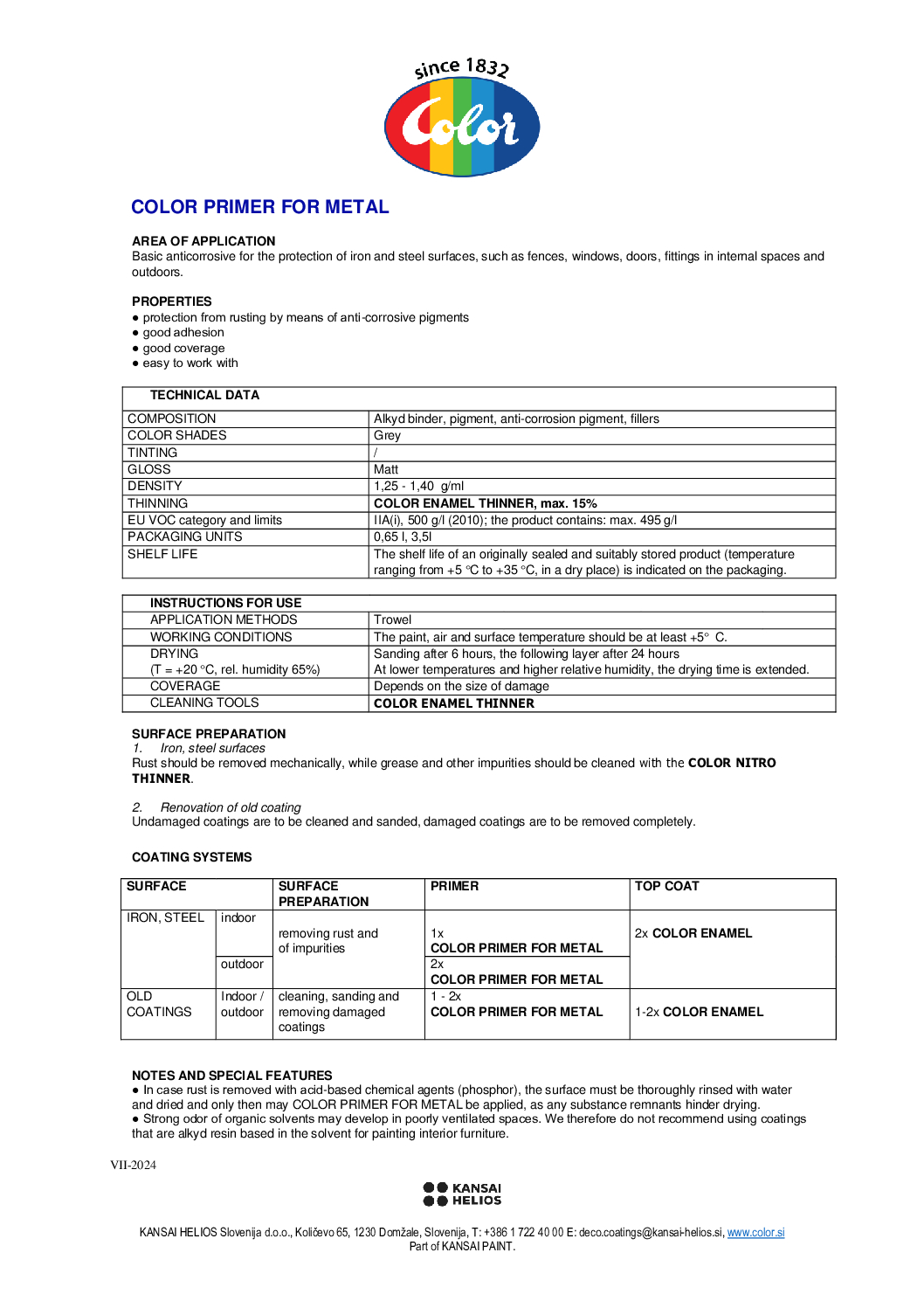 since 1832

Color

COLOR PRIMER FOR METAL

AREA OF APPLICATION
Basic anticorrosive for the protection of iron and steel surfaces, such as fences, windows, doors, fittings in internal spaces and outdoors.

PROPERTIES
● protection from rusting by means of anti-corrosive pigments
● good adhesion
● good coverage
● easy to work with

| TECHNICAL DATA | |
|---|---|
| COMPOSITION | Alkyd binder, pigment, anti-corrosion pigment, fillers |
| COLOR SHADES | Grey |
| TINTING | / |
| GLOSS | Matt |
| DENSITY | 1,25 - 1,40 g/ml |
| THINNING | COLOR ENAMEL THINNER, max. 15% |
| EU VOC category and limits | IIA(i), 500 g/l (2010); the product contains: max. 495 g/l |
| PACKAGING UNITS | 0,65 l, 3,5l |
| SHELF LIFE | The shelf life of an originally sealed and suitably stored product (temperature ranging from +5 °C to +35 °C, in a dry place) is indicated on the packaging. |

| INSTRUCTIONS FOR USE | |
|---|---|
| APPLICATION METHODS | Trowel |
| WORKING CONDITIONS | The paint, air and surface temperature should be at least +5° C. |
| DRYING (T = +20 °C, rel. humidity 65%) | Sanding after 6 hours, the following layer after 24 hours At lower temperatures and higher relative humidity, the drying time is extended. |
| COVERAGE | Depends on the size of damage |
| CLEANING TOOLS | COLOR ENAMEL THINNER |

SURFACE PREPARATION
1. Iron, steel surfaces
Rust should be removed mechanically, while grease and other impurities should be cleaned with the COLOR NITRO THINNER.

2. Renovation of old coating
Undamaged coatings are to be cleaned and sanded, damaged coatings are to be removed completely.

COATING SYSTEMS

| SURFACE | | SURFACE PREPARATION | PRIMER | TOP COAT |
|---|---|---|---|---|
| IRON, STEEL | indoor | removing rust and of impurities | 1x COLOR PRIMER FOR METAL | 2x COLOR ENAMEL |
| | outdoor | | 2x COLOR PRIMER FOR METAL | |
| OLD COATINGS | Indoor / outdoor | cleaning, sanding and removing damaged coatings | 1 - 2x COLOR PRIMER FOR METAL | 1-2x COLOR ENAMEL |

NOTES AND SPECIAL FEATURES
● In case rust is removed with acid-based chemical agents (phosphor), the surface must be thoroughly rinsed with water and dried and only then may COLOR PRIMER FOR METAL be applied, as any substance remnants hinder drying.
● Strong odor of organic solvents may develop in poorly ventilated spaces. We therefore do not recommend using coatings that are alkyd resin based in the solvent for painting interior furniture.

VII-2024

KANSAI HELIOS

KANSAI HELIOS Slovenija d.o.o., Količevo 65, 1230 Domžale, Slovenija, T: +386 1 722 40 00 E: deco.coatings@kansai-helios.si, www.color.si
Part of KANSAI PAINT.